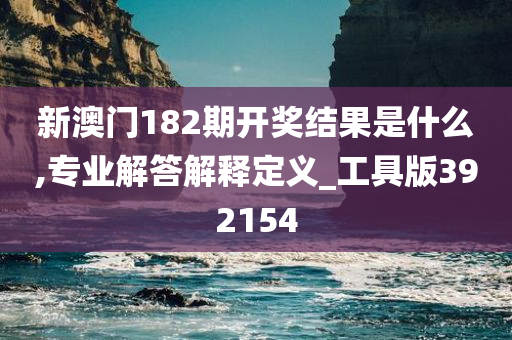 新澳门182期开奖结果是什么,专业解答解释定义_工具版392154